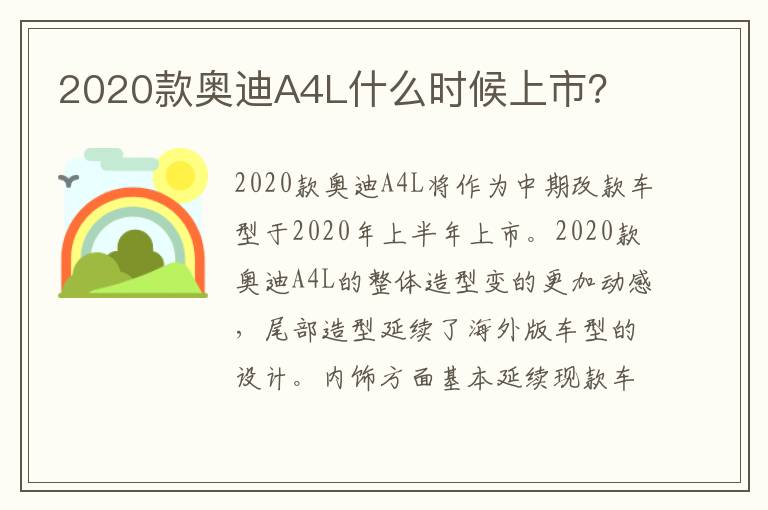 2020款奥迪A4L什么时候上市?

2020款奥迪A4L将作为中期改款车型于2020年上半年上市。2020款奥迪A4L的整体造型变的更加动感，尾部造型延续了海外版车型的设计。内饰方面基本延续现款车